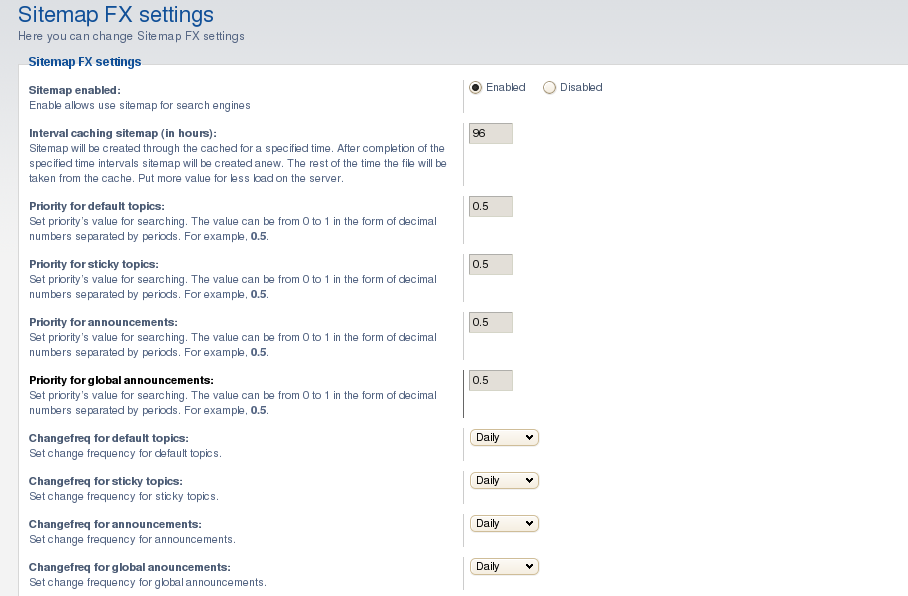 Sitemap FX settings
Here you can change Sitemap FX settings

Sitemap FX settings

Sitemap enabled:
Enable allows use sitemap for search engines

Enabled Disabled

Interval caching sitemap (in hours):
Sitemap will be created through the cached for a specified time. After completion of the specified time intervals sitemap will be created anew. The rest of the time the file will be taken from the cache. Put more value for less load on the server.

96

Priority for default topics:
Set priority's value for searching. The value can be from 0 to 1 in the form of decimal numbers separated by periods. For example, 0.5.

0.5

Priority for sticky topics:
Set priority's value for searching. The value can be from 0 to 1 in the form of decimal numbers separated by periods. For example, 0.5.

0.5

Priority for announcements:
Set priority's value for searching. The value can be from 0 to 1 in the form of decimal numbers separated by periods. For example, 0.5.

0.5

Priority for global announcements:
Set priority's value for searching. The value can be from 0 to 1 in the form of decimal numbers separated by periods. For example, 0.5.

0.5

Changefreq for default topics:
Set change frequency for default topics.

Daily

Changefreq for sticky topics:
Set change frequency for sticky topics.

Daily

Changefreq for announcements:
Set change frequency for announcements.

Daily

Changefreq for global anouncements:
Set change frequency for global announcements.

Daily